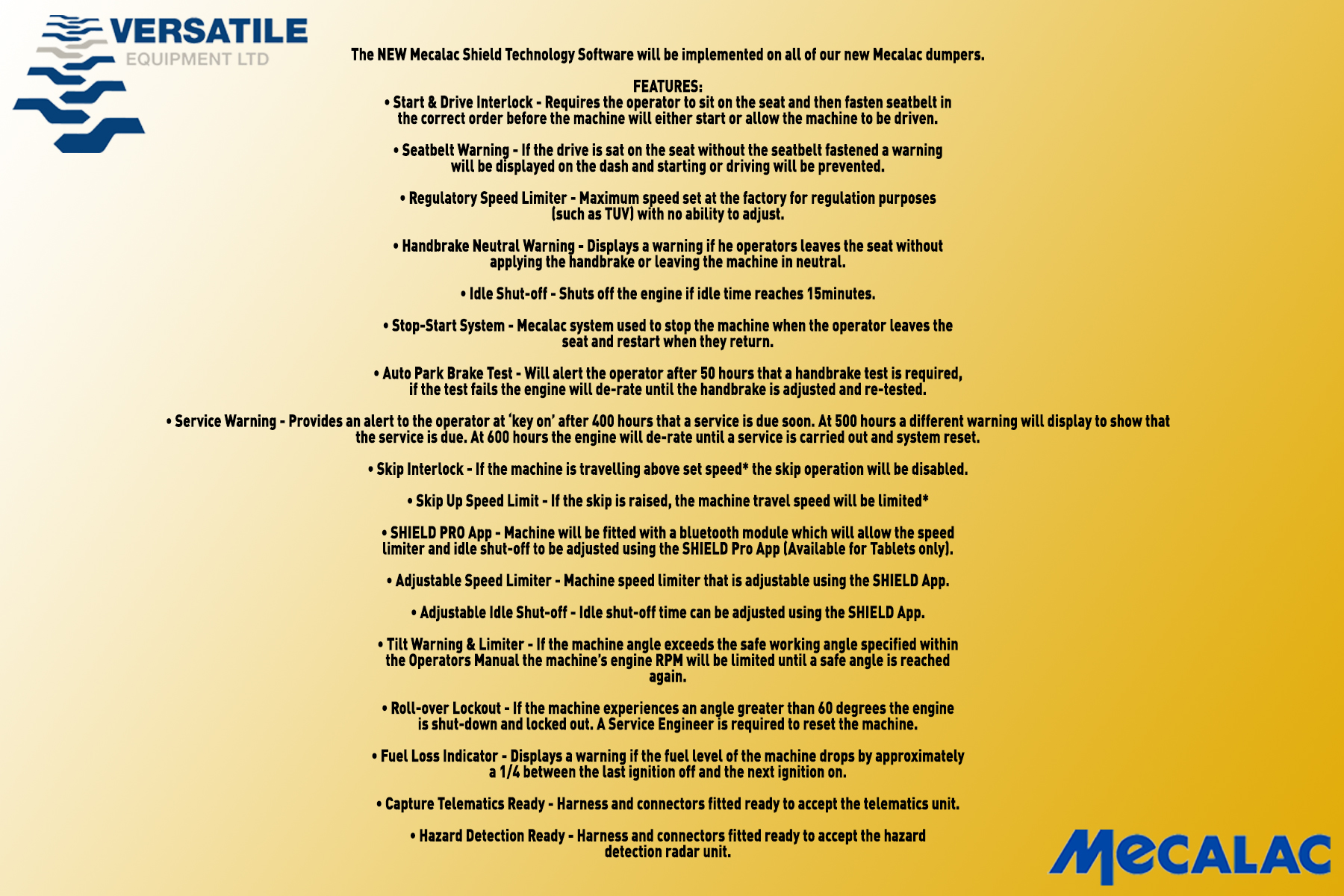 VERSATILE
EQUIPMENT LTD

The NEW Mecalac Shield Technology Software will be implemented on all of our new Mecalac dumpers.

FEATURES:
• Start & Drive Interlock - Requires the operator to sit on the seat and then fasten seatbelt in the correct order before the machine will either start or allow the machine to be driven.

• Seatbelt Warning - If the drive is sat on the seat without the seatbelt fastened a warning will be displayed on the dash and starting or driving will be prevented.

• Regulatory Speed Limiter - Maximum speed set at the factory for regulation purposes (such as TUV) with no ability to adjust.

• Handbrake Neutral Warning - Displays a warning if he operators leaves the seat without applying the handbrake or leaving the machine in neutral.

• Idle Shut-off - Shuts off the engine if idle time reaches 15minutes.

• Stop-Start System - Mecalac system used to stop the machine when the operator leaves the seat and restart when they return.

• Auto Park Brake Test - Will alert the operator after 50 hours that a handbrake test is required, if the test fails the engine will de-rate until the handbrake is adjusted and re-tested.

• Service Warning - Provides an alert to the operator at 'key on' after 400 hours that a service is due soon. At 500 hours a different warning will display to show that the service is due. At 600 hours the engine will de-rate until a service is carried out and system reset.

• Skip Interlock - If the machine is travelling above set speed* the skip operation will be disabled.

• Skip Up Speed Limit - If the skip is raised, the machine travel speed will be limited*

• SHIELD PRO App - Machine will be fitted with a bluetooth module which will allow the speed limiter and idle shut-off to be adjusted using the SHIELD Pro App (Available for Tablets only).

• Adjustable Speed Limiter - Machine speed limiter that is adjustable using the SHIELD App.

• Adjustable Idle Shut-off - Idle shut-off time can be adjusted using the SHIELD App.

• Tilt Warning & Limiter - If the machine angle exceeds the safe working angle specified within the Operators Manual the machine's engine RPM will be limited until a safe angle is reached again.

• Roll-over Lockout - If the machine experiences an angle greater than 60 degrees the engine is shut-down and locked out. A Service Engineer is required to reset the machine.

• Fuel Loss Indicator - Displays a warning if the fuel level of the machine drops by approximately a 1/4 between the last ignition off and the next ignition on.

• Capture Telematics Ready - Harness and connectors fitted ready to accept the telematics unit.

• Hazard Detection Ready - Harness and connectors fitted ready to accept the hazard detection radar unit.

MECALAC